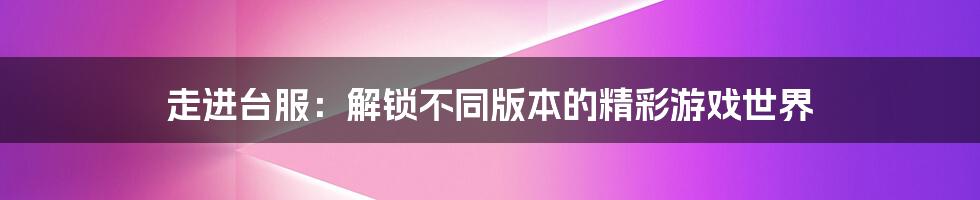 走进台服：解锁不同版本的精彩游戏世界